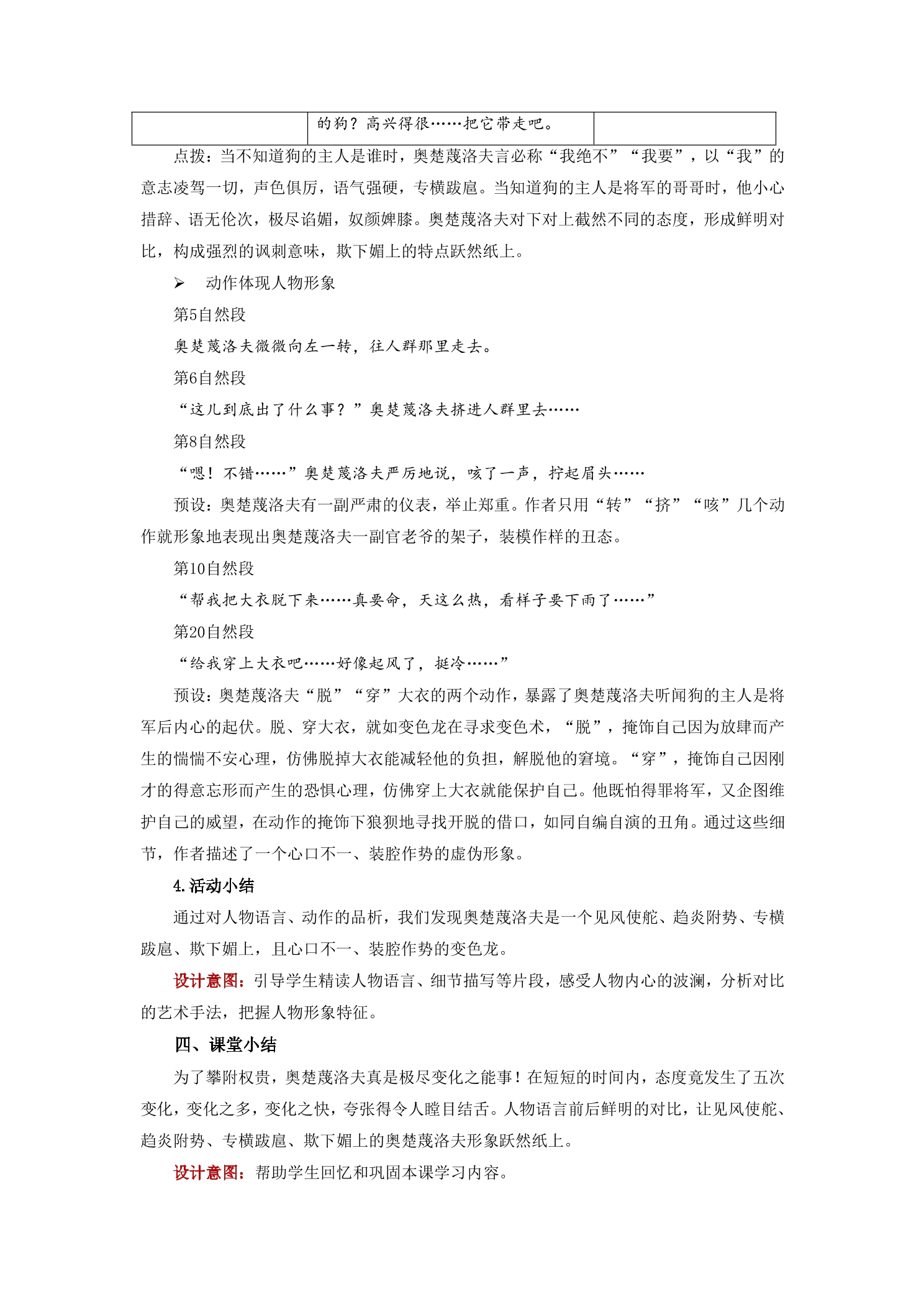 |  | 的狗？高兴得很……把它带走吧。 |  |
|---|---|---|

点拨：当不知道狗的主人是谁时，奥楚蔑洛夫言必称“我绝不”“我要”，以“我”的意志凌驾一切，声色俱厉，语气强硬，专横跋扈。当知道狗的主人是将军的哥哥时，他小心措辞、语无伦次，极尽谄媚，奴颜婢膝。奥楚蔑洛夫对下对上截然不同的态度，形成鲜明对比，构成强烈的讽刺意味，欺下媚上的特点跃然纸上。

➢ 动作体现人物形象

第5自然段

奥楚蔑洛夫微微向左一转，往人群那里走去。

第6自然段

“这儿到底出了什么事？”奥楚蔑洛夫挤进人群里去……

第8自然段

“嗯！不错……”奥楚蔑洛夫严厉地说，咳了一声，拧起眉头……

预设：奥楚蔑洛夫有一副严肃的仪表，举止郑重。作者只用“转”“挤”“咳”几个动作就形象地表现出奥楚蔑洛夫一副官老爷的架子，装模作样的丑态。

第10自然段

“帮我把大衣脱下来……真要命，天这么热，看样子要下雨了……”

第20自然段

“给我穿上大衣吧……好像起风了，挺冷……”

预设：奥楚蔑洛夫“脱”“穿”大衣的两个动作，暴露了奥楚蔑洛夫听闻狗的主人是将军后内心的起伏。脱、穿大衣，就如变色龙在寻求变色术，“脱”，掩饰自己因为放肆而产生的惴惴不安心理，仿佛脱掉大衣能减轻他的负担，解脱他的窘境。“穿”，掩饰自己因刚才的得意忘形而产生的恐惧心理，仿佛穿上大衣就能保护自己。他既怕得罪将军，又企图维护自己的威望，在动作的掩饰下狼狈地寻找开脱的借口，如同自编自演的丑角。通过这些细节，作者描述了一个心口不一、装腔作势的虚伪形象。

4.活动小结

通过对人物语言、动作的品析，我们发现奥楚蔑洛夫是一个见风使舵、趋炎附势、专横跋扈、欺下媚上，且心口不一、装腔作势的变色龙。

设计意图：引导学生精读人物语言、细节描写等片段，感受人物内心的波澜，分析对比的艺术手法，把握人物形象特征。

四、课堂小结

为了攀附权贵，奥楚蔑洛夫真是极尽变化之能事！在短短的时间内，态度竟发生了五次变化，变化之多，变化之快，夸张得令人瞠目结舌。人物语言前后鲜明的对比，让见风使舵、趋炎附势、专横跋扈、欺下媚上的奥楚蔑洛夫形象跃然纸上。

设计意图：帮助学生回忆和巩固本课学习内容。